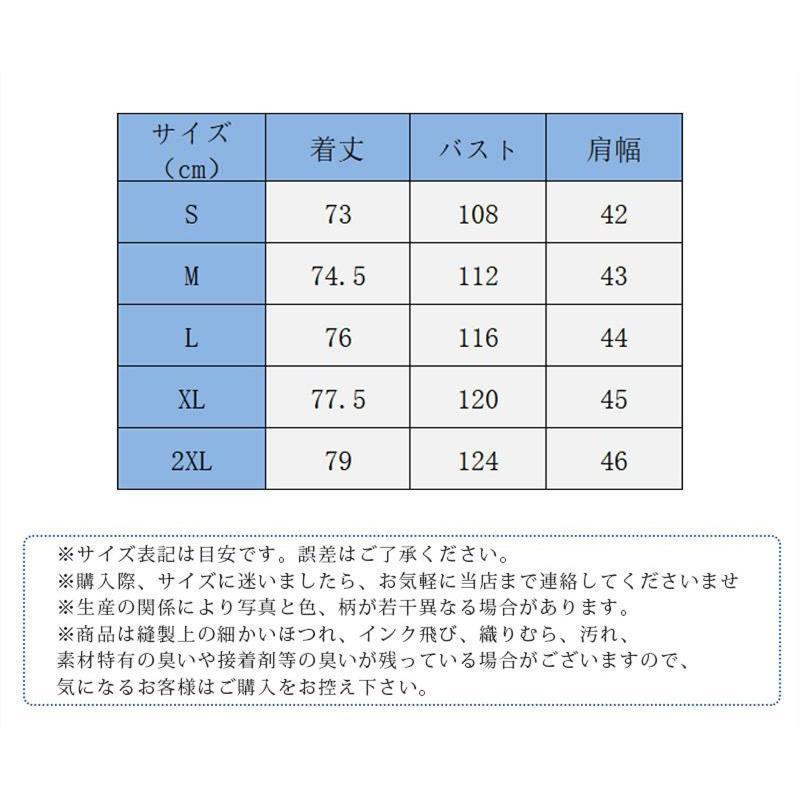 | サイズ（cm） | 着丈 | バスト | 肩幅 |
|---|---|---|---|
| S | 73 | 108 | 42 |
| M | 74.5 | 112 | 43 |
| L | 76 | 116 | 44 |
| XL | 77.5 | 120 | 45 |
| 2XL | 79 | 124 | 46 |

※サイズ表記は目安です。誤差はご了承ください。
※購入際、サイズに迷いましたら、お気軽に当店まで連絡してくださいませ
※生産の関係により写真と色、柄が若干異なる場合があります。
※商品は縫製上の細かいほつれ、インク飛び、織りむら、汚れ、素材特有の臭いや接着剤等の臭いが残っている場合がございますので、気になるお客様はご購入をお控え下さい。